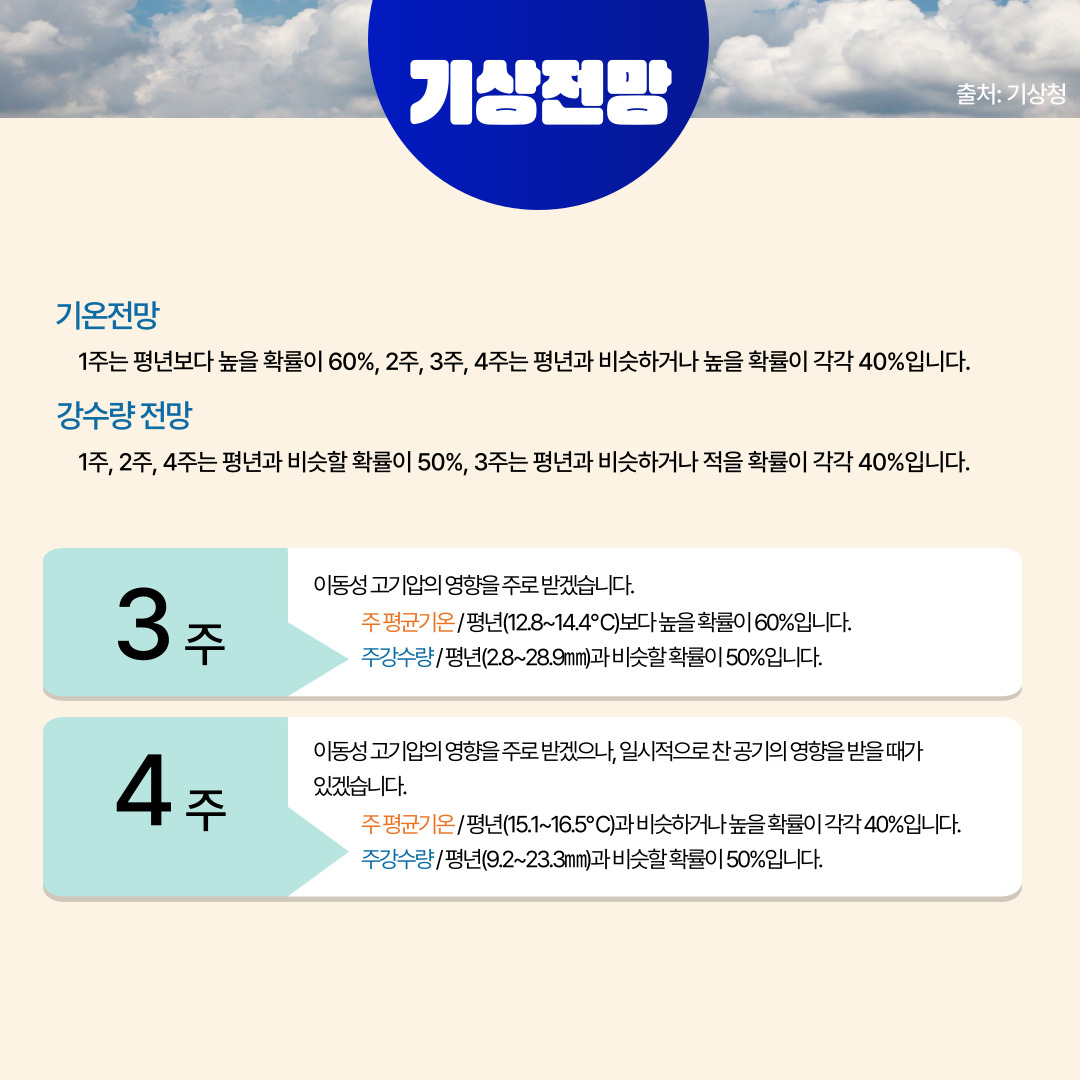 기상전망

출처: 기상청

기온전망

1주는 평년보다 높을 확률이 60%, 2주, 3주, 4주는 평년과 비슷하거나 높을 확률이 각각 40%입니다.

강수량 전망

1주, 2주, 4주는 평년과 비슷할 확률이 50%, 3주는 평년과 비슷하거나 적을 확률이 각각 40%입니다.

3 주

이동성 고기압의 영향을 주로 받겠습니다.

주 평균기온 / 평년(12.8~14.4°C)보다 높을 확률이 60%입니다.

주강수량 / 평년(2.8~28.9㎜)과 비슷할 확률이 50%입니다.

4 주

이동성 고기압의 영향을 주로 받겠으나, 일시적으로 찬 공기의 영향을 받을 때가 있겠습니다.

주 평균기온 / 평년(15.1~16.5°C)과 비슷하거나 높을 확률이 각각 40%입니다.

주강수량 / 평년(9.2~23.3㎜)과 비슷할 확률이 50%입니다.